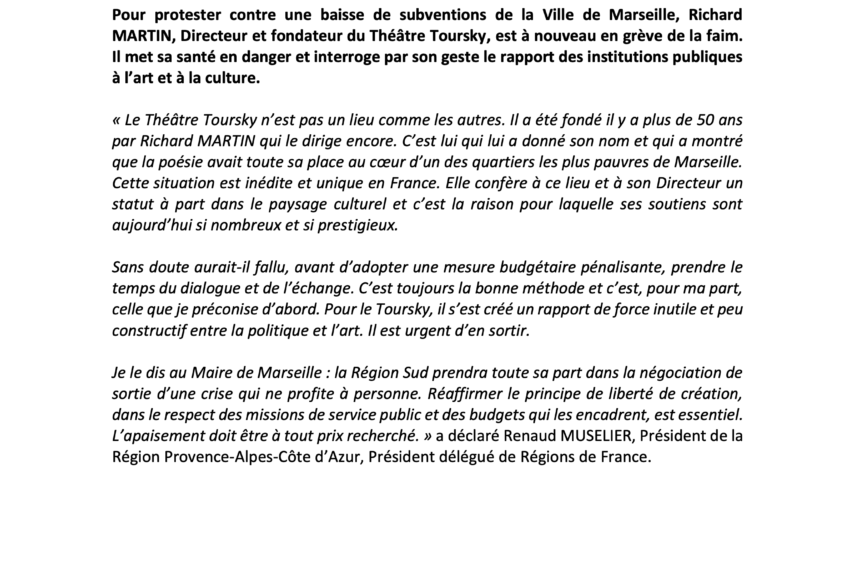 Pour protester contre une baisse de subventions de la Ville de Marseille, Richard MARTIN, Directeur et fondateur du Théâtre Toursky, est à nouveau en grève de la faim. Il met sa santé en danger et interroge par son geste le rapport des institutions publiques à l'art et à la culture.

« Le Théâtre Toursky n'est pas un lieu comme les autres. Il a été fondé il y a plus de 50 ans par Richard MARTIN qui le dirige encore. C'est lui qui lui a donné son nom et qui a montré que la poésie avait toute sa place au cœur d'un des quartiers les plus pauvres de Marseille. Cette situation est inédite et unique en France. Elle confère à ce lieu et à son Directeur un statut à part dans le paysage culturel et c'est la raison pour laquelle ses soutiens sont aujourd'hui si nombreux et si prestigieux.

Sans doute aurait-il fallu, avant d'adopter une mesure budgétaire pénalisante, prendre le temps du dialogue et de l'échange. C'est toujours la bonne méthode et c'est, pour ma part, celle que je préconise d'abord. Pour le Toursky, il s'est créé un rapport de force inutile et peu constructif entre la politique et l'art. Il est urgent d'en sortir.

Je le dis au Maire de Marseille : la Région Sud prendra toute sa part dans la négociation de sortie d'une crise qui ne profite à personne. Réaffirmer le principe de liberté de création, dans le respect des missions de service public et des budgets qui les encadrent, est essentiel. L'apaisement doit être à tout prix recherché. » a déclaré Renaud MUSELIER, Président de la Région Provence-Alpes-Côte d'Azur, Président délégué de Régions de France.